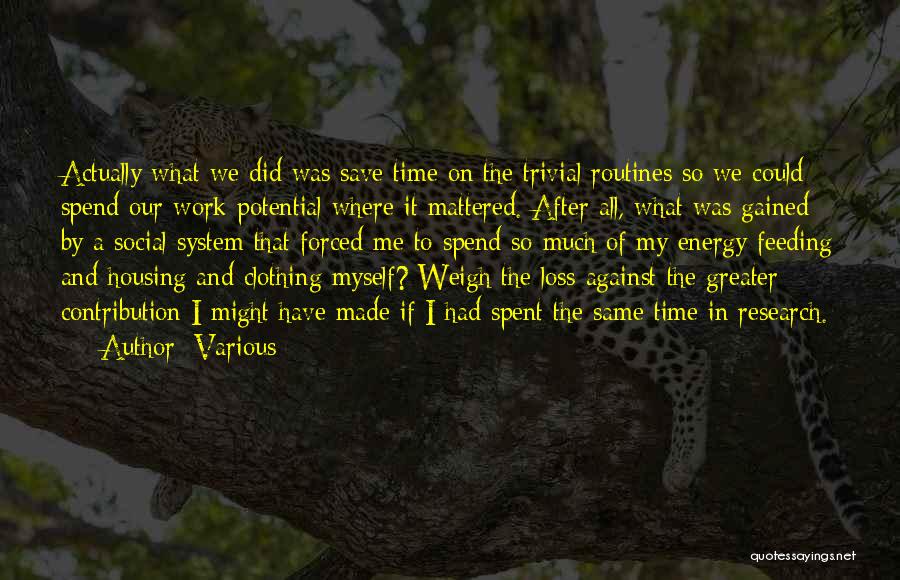 Actually what we did was save time on the trivial routines so we could spend our work potential where it mattered. After all, what was gained by a social system that forced me to spend so much of my energy feeding and housing and clothing myself? Weigh the loss against the greater contribution I might have made if I had spent the same time in research.

— Author: Various

quotessayings.net